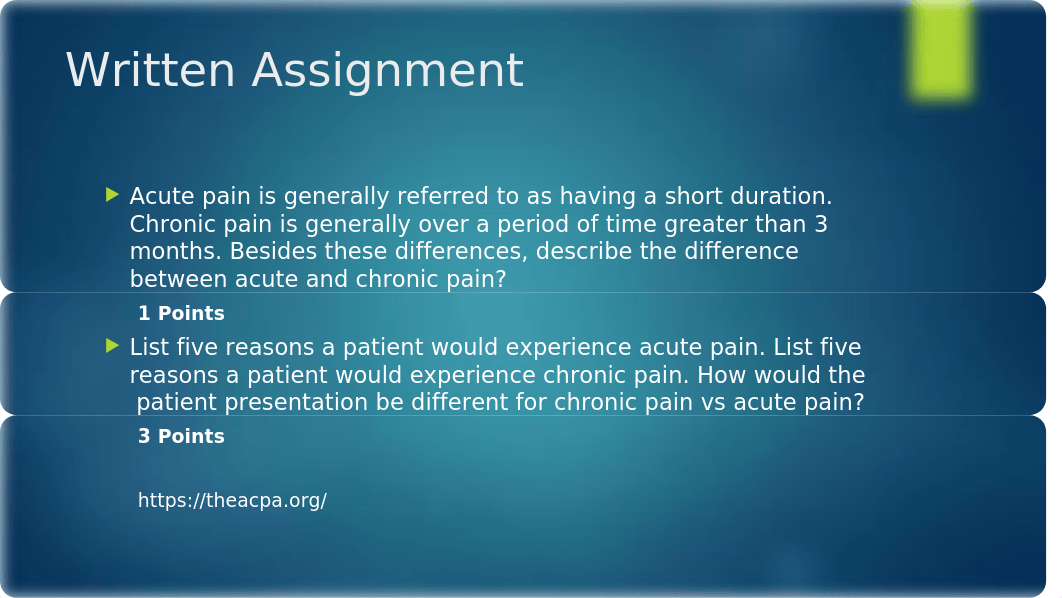 Written Assignment

Acute pain is generally referred to as having a short duration. Chronic pain is generally over a period of time greater than 3 months. Besides these differences, describe the difference between acute and chronic pain?

1 Points

List five reasons a patient would experience acute pain. List five reasons a patient would experience chronic pain. How would the patient presentation be different for chronic pain vs acute pain?

3 Points

https://theacpa.org/